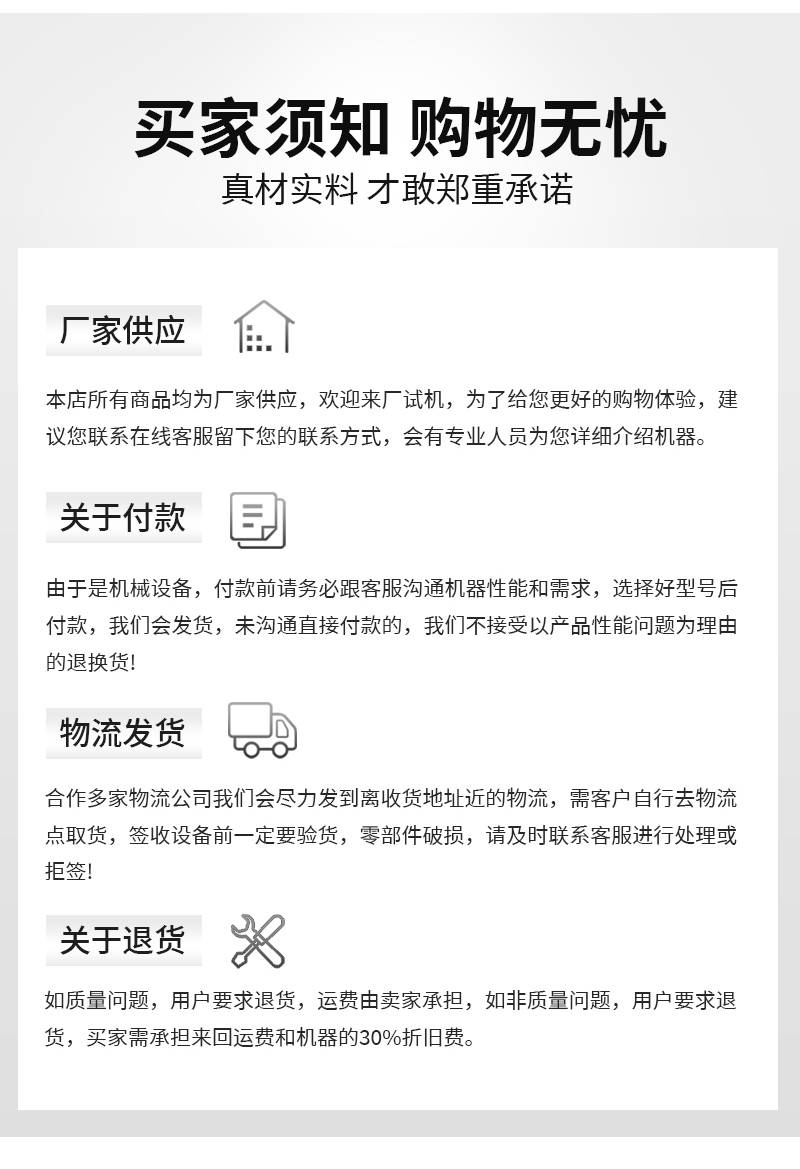 买家须知 购物无忧
真材实料 才敢郑重承诺

厂家供应

本店所有商品均为厂家供应，欢迎来厂试机，为了给您更好的购物体验，建议您联系在线客服留下您的联系方式，会有专业人员为您详细介绍机器。

关于付款

由于是机械设备，付款前请务必跟客服沟通机器性能和需求，选择好型号后付款，我们会发货，未沟通直接付款的，我们不接受以产品性能问题为理由的退换货!

物流发货

合作多家物流公司我们会尽力发到离收货地址近的物流，需客户自行去物流点取货，签收设备前一定要验货，零部件破损，请及时联系客服进行处理或拒签!

关于退货

如质量问题，用户要求退货，运费由卖家承担，如非质量问题，用户要求退货，买家需承担来回运费和机器的30%折旧费。